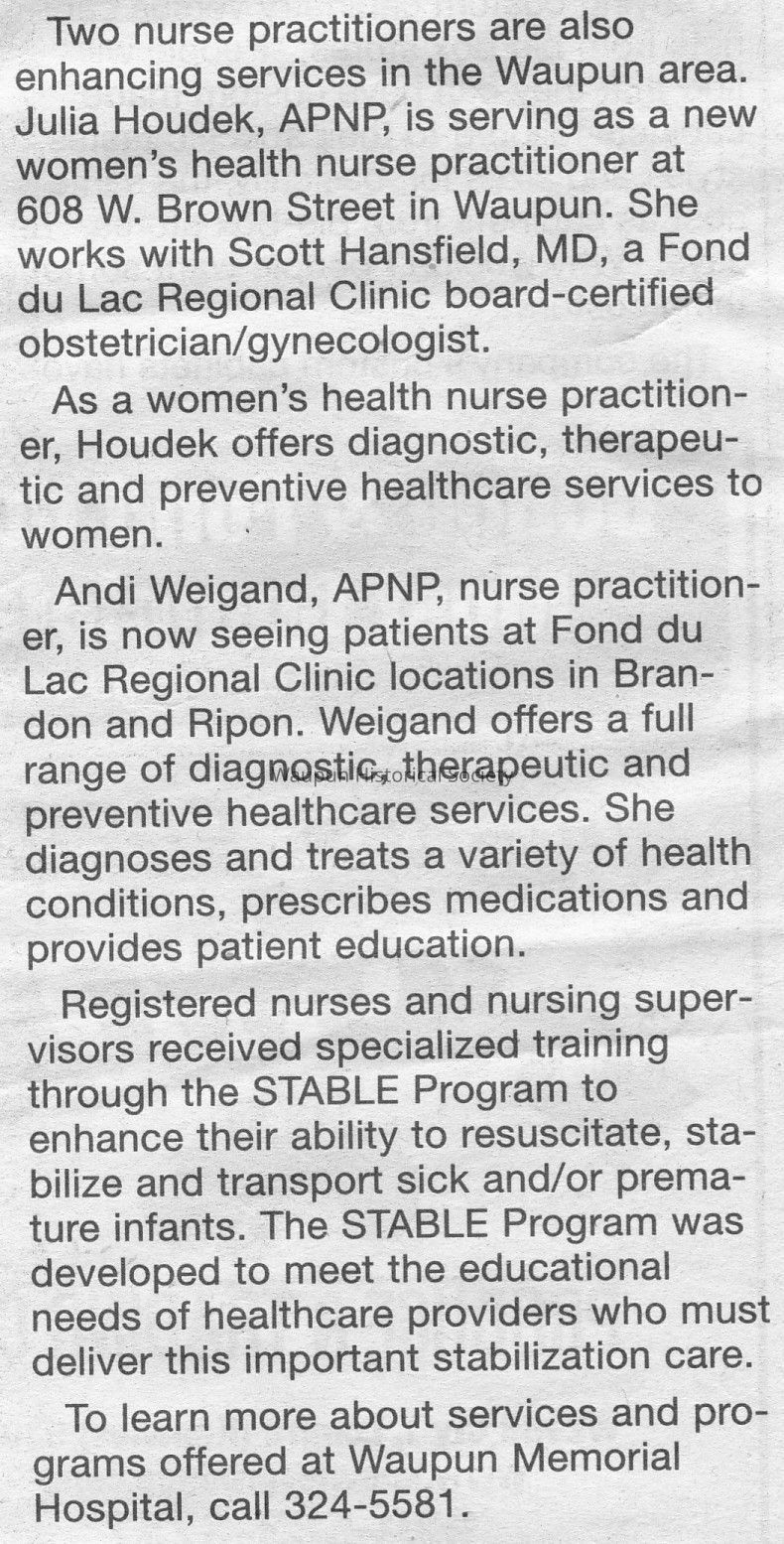 Two nurse practitioners are also enhancing services in the Waupun area. Julia Houdek, APNP, is serving as a new women's health nurse practitioner at 608 W. Brown Street in Waupun. She works with Scott Hansfield, MD, a Fond du Lac Regional Clinic board-certified obstetrician/gynecologist.

As a women's health nurse practitioner, Houdek offers diagnostic, therapeutic and preventive healthcare services to women.

Andi Weigand, APNP, nurse practitioner, is now seeing patients at Fond du Lac Regional Clinic locations in Brandon and Ripon. Weigand offers a full range of diagnostic, therapeutic and preventive healthcare services. She diagnoses and treats a variety of health conditions, prescribes medications and provides patient education.

Waupun Historical Society

Registered nurses and nursing supervisors received specialized training through the STABLE Program to enhance their ability to resuscitate, stabilize and transport sick and/or premature infants. The STABLE Program was developed to meet the educational needs of healthcare providers who must deliver this important stabilization care.

To learn more about services and programs offered at Waupun Memorial Hospital, call 324-5581.